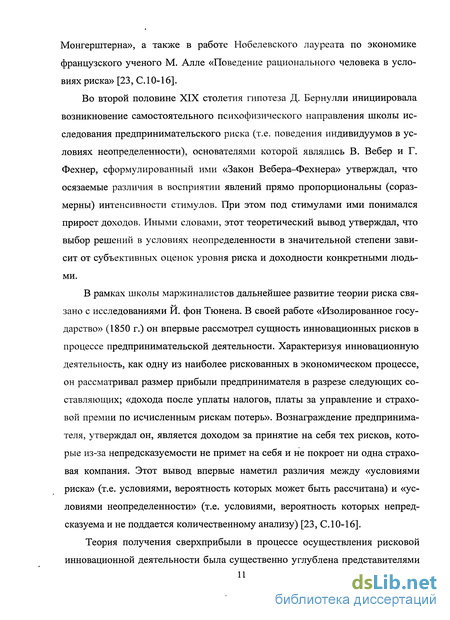 Монгерштерна», а также в работе Нобелевского лауреата по экономике французского ученого М. Алле «Поведение рационального человека в условиях риска» [23, С.10-16].

Во второй половине XIX столетия гипотеза Д. Бернулли инициировала возникновение самостоятельного психофизического направления школы исследования предпринимательского риска (т.е. поведения индивидуумов в условиях неопределенности), основателями которой являлись В. Вебер и Г. Фехнер, сформулированный ими «Закон Вебера-Фехнера» утверждал, что осязаемые различия в восприятии явлений прямо пропорциональны (соразмерны) интенсивности стимулов. При этом под стимулами ими понимался прирост доходов. Иными словами, этот теоретический вывод утверждал, что выбор решений в условиях неопределенности в значительной степени зависит от субъективных оценок уровня риска и доходности конкретными людьми.

В рамках школы маржиналистов дальнейшее развитие теории риска связано с исследованиями Й. фон Тюнена. В своей работе «Изолированное государство» (1850 г.) он впервые рассмотрел сущность инновационных рисков в процессе предпринимательской деятельности. Характеризуя инновационную деятельность, как одну из наиболее рискованных в экономическом процессе, он рассматривал размер прибыли предпринимателя в разрезе следующих составляющих; «дохода после уплаты налогов, платы за управление и страховой премии по исчисленным рискам потерь». Вознаграждение предпринимателя, утверждал он, является доходом за принятие на себя тех рисков, которые из-за непредсказуемости не примет на себя и не покроет ни одна страховая компания. Этот вывод впервые наметил различия между «условиями риска» (т.е. условиями, вероятность которых может быть рассчитана) и «условиями неопределенности» (т.е. условиями, вероятность которых непредсказуема и не поддается количественному анализу) [23, С.10-16].

Теория получения сверхприбыли в процессе осуществления рисковой инновационной деятельности была существенно углублена представителями

11

dsLib.net
библиотека диссертаций